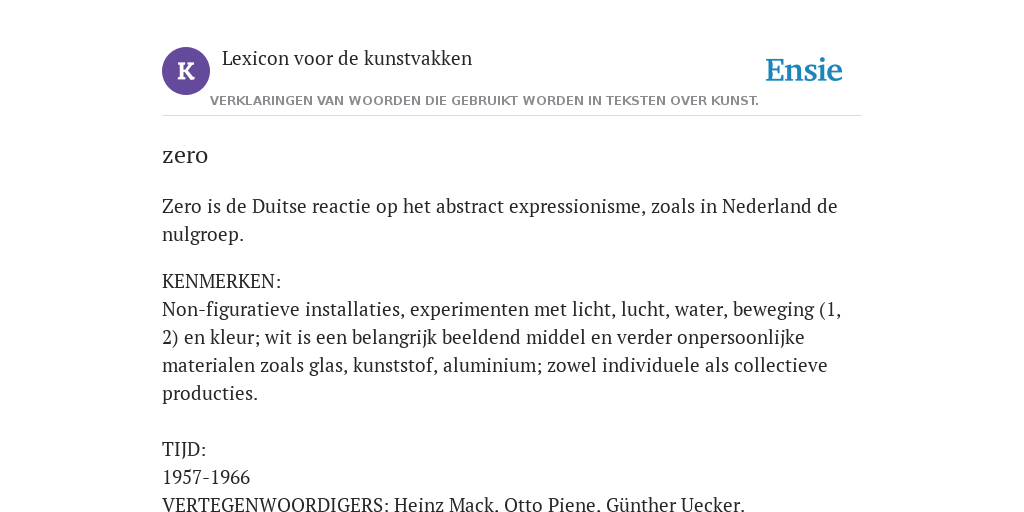 K

Lexicon voor de kunstvakken

Ensie

VERKLARINGEN VAN WOORDEN DIE GEBRUIKT WORDEN IN TEKSTEN OVER KUNST.

zero

Zero is de Duitse reactie op het abstract expressionisme, zoals in Nederland de nulgroep.

KENMERKEN:
Non-figuratieve installaties, experimenten met licht, lucht, water, beweging (1, 2) en kleur; wit is een belangrijk beeldend middel en verder onpersoonlijke materialen zoals glas, kunststof, aluminium; zowel individuele als collectieve producties.

TIJD:
1957-1966
VERTEGENWOORDIGERS: Heinz Mack, Otto Piene, Günther Uecker.